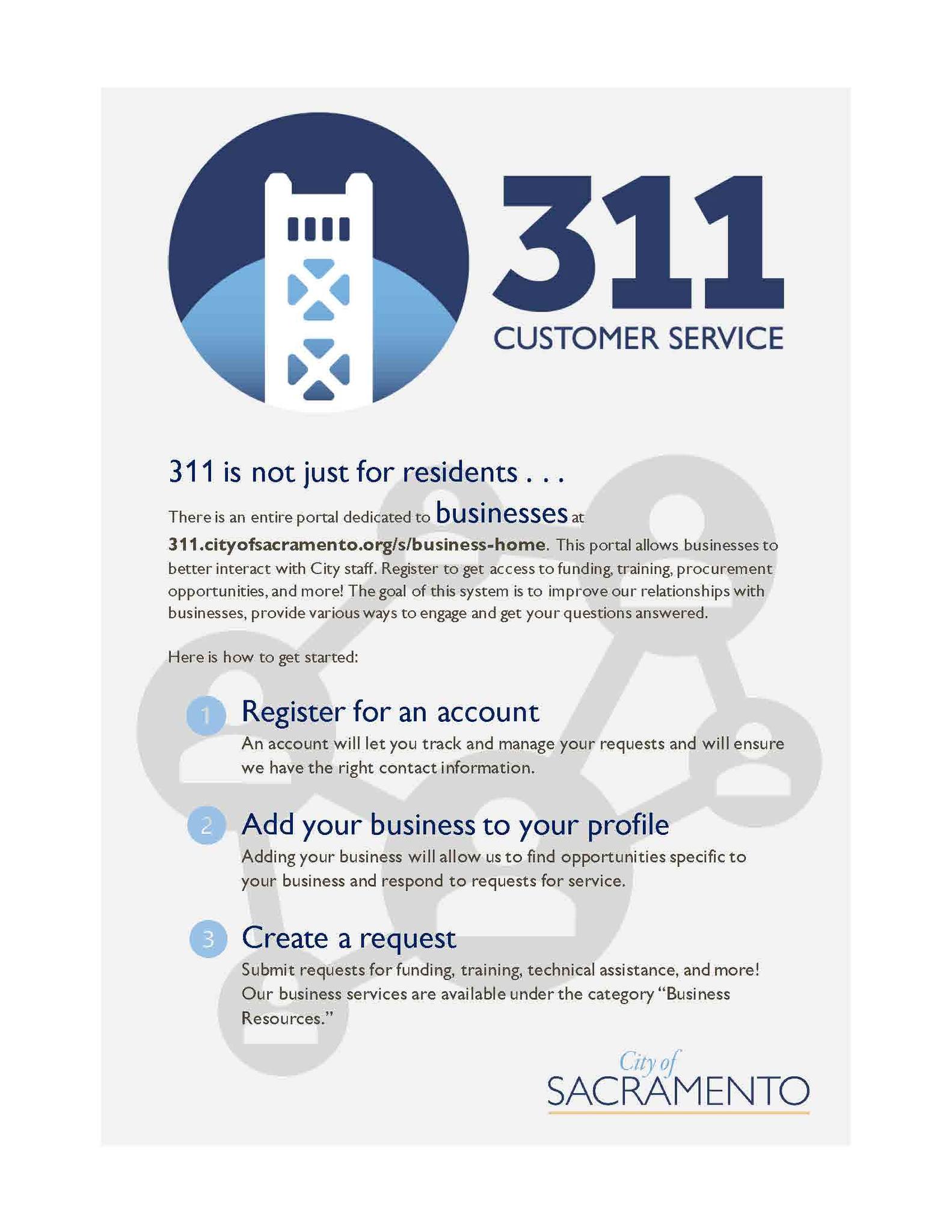 311
CUSTOMER SERVICE

311 is not just for residents . . .

There is an entire portal dedicated to businesses at 311.cityofsacramento.org/s/business-home. This portal allows businesses to better interact with City staff. Register to get access to funding, training, procurement opportunities, and more! The goal of this system is to improve our relationships with businesses, provide various ways to engage and get your questions answered.

Here is how to get started:

1 Register for an account
An account will let you track and manage your requests and will ensure we have the right contact information.

2 Add your business to your profile
Adding your business will allow us to find opportunities specific to your business and respond to requests for service.

3 Create a request
Submit requests for funding, training, technical assistance, and more! Our business services are available under the category "Business Resources."

City of
SACRAMENTO